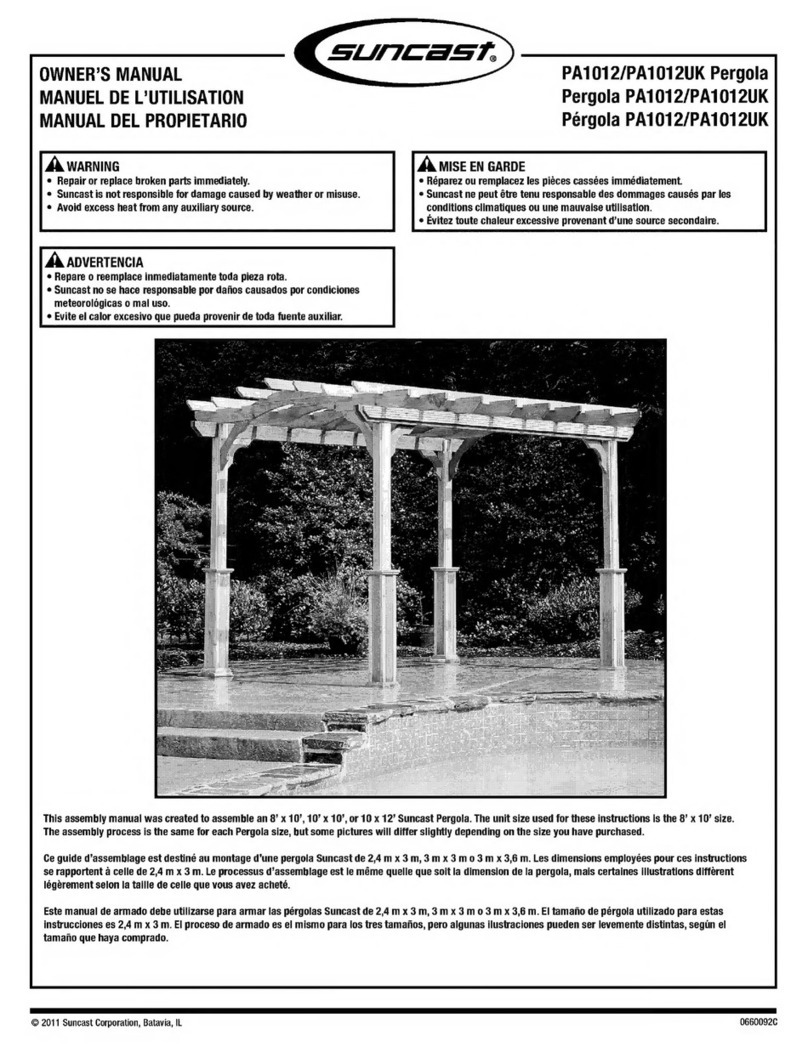 suncast®

OWNER'S MANUAL
MANUEL DE L'UTILISATION
MANUAL DEL PROPIETARIO

PA1012/PA1012UK Pergola
Pergola PA1012/PA1012UK
Pérgola PA1012/PA1012UK

WARNING
• Repair or replace broken parts immediately.
• Suncast is not responsible for damage caused by weather or misuse.
• Avoid excess heat from any auxiliary source.

MISE EN GARDE
• Réparez ou remplacez les pièces cassées immédiatement.
• Suncast ne peut être tenu responsable des dommages causés par les conditions climatiques ou une mauvaise utilisation.
• Évitez toute chaleur excessive provenant d'une source secondaire.

ADVERTENCIA
• Repare o reemplace inmediatamente toda pieza rota.
• Suncast no se hace responsable por daños causados por condiciones meteorológicas o mal uso.
• Evite el calor excesivo que pueda provenir de toda fuente auxiliar.

This assembly manual was created to assemble an 8' x 10', 10' x 10', or 10 x 12' Suncast Pergola. The unit size used for these instructions is the 8' x 10' size. The assembly process is the same for each Pergola size, but some pictures will differ slightly depending on the size you have purchased.

Ce guide d'assemblage est destiné au montage d'une pergola Suncast de 2,4 m x 3 m, 3 m x 3 m o 3 m x 3,6 m. Les dimensions employées pour ces instructions se rapportent à celle de 2,4 m x 3 m. Le processus d'assemblage est le même quelle que soit la dimension de la pergola, mais certaines illustrations diffèrent légèrement selon la taille de celle que vous avez acheté.

Este manual de armado debe utilizarse para armar las pérgolas Suncast de 2,4 m x 3 m, 3 m x 3 m o 3 m x 3,6 m. El tamaño de pérgola utilizado para estas instrucciones es 2,4 m x 3 m. El proceso de armado es el mismo para los tres tamaños, pero algunas ilustraciones pueden ser levemente distintas, según el tamaño que haya comprado.

© 2011 Suncast Corporation, Batavia, IL

0660092C